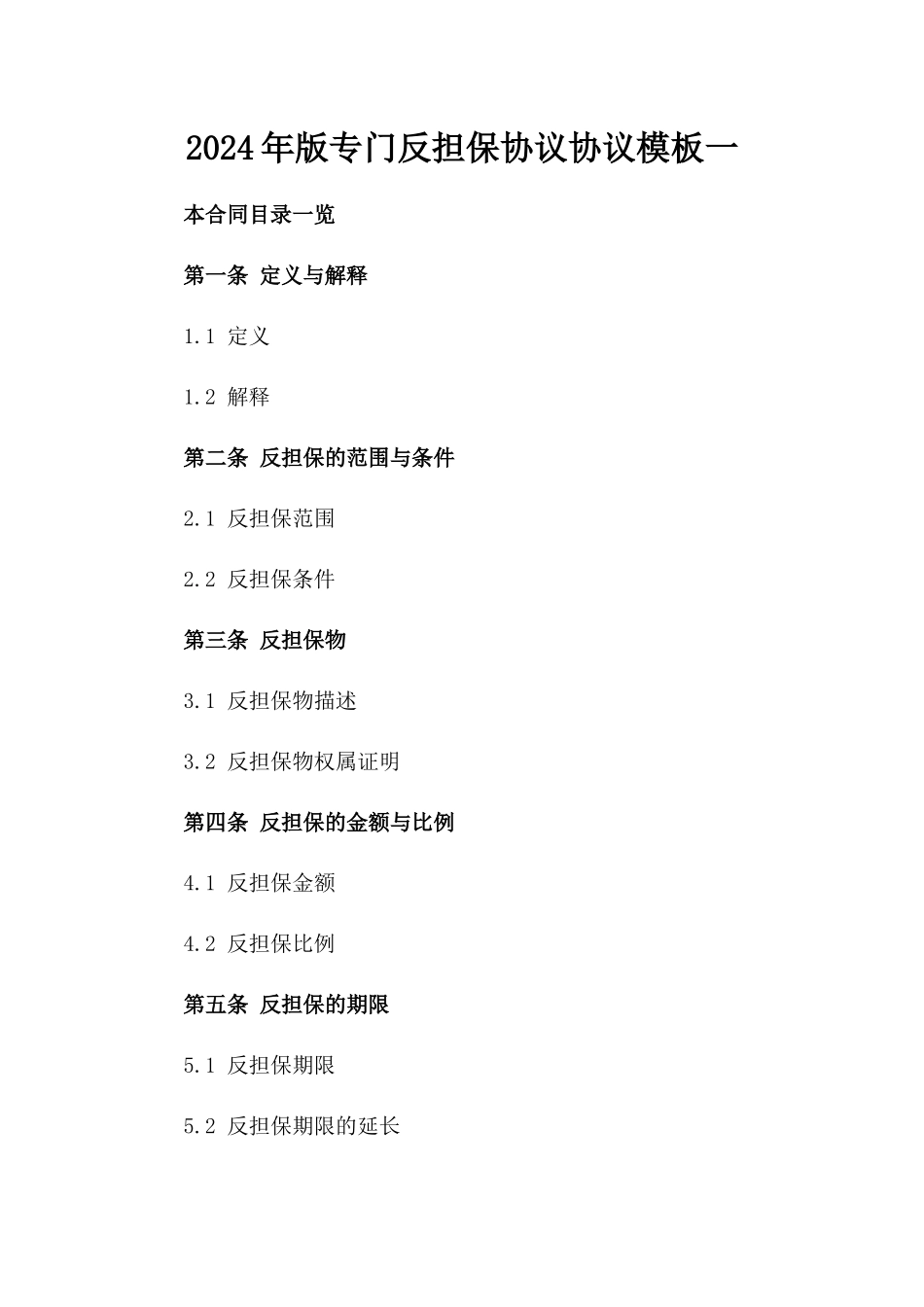 2024年版专门反担保协议协议模板一

本合同目录一览

第一条 定义与解释

1.1 定义

1.2 解释

第二条 反担保的范围与条件

2.1 反担保范围

2.2 反担保条件

第三条 反担保物

3.1 反担保物描述

3.2 反担保物权属证明

第四条 反担保的金额与比例

4.1 反担保金额

4.2 反担保比例

第五条 反担保的期限

5.1 反担保期限

5.2 反担保期限的延长